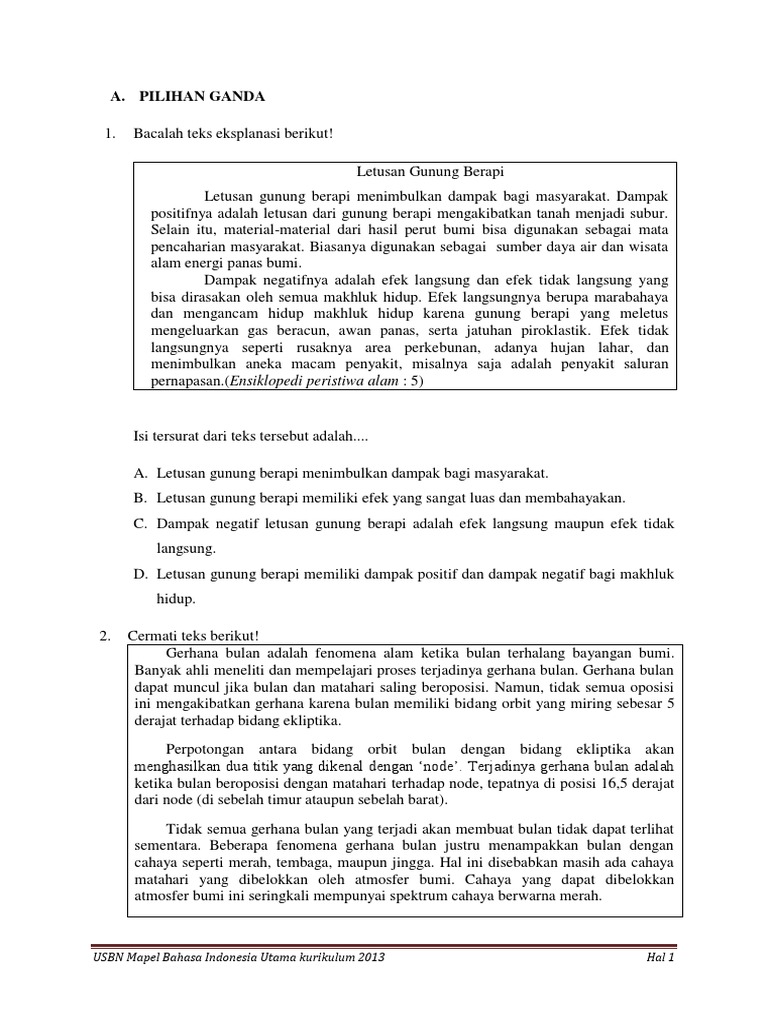 A. PILIHAN GANDA

1. Bacalah teks eksplanasi berikut!

Letusan Gunung Berapi

Letusan gunung berapi menimbulkan dampak bagi masyarakat. Dampak positifnya adalah letusan dari gunung berapi mengakibatkan tanah menjadi subur. Selain itu, material-material dari hasil perut bumi bisa digunakan sebagai mata pencaharian masyarakat. Biasanya digunakan sebagai sumber daya air dan wisata alam energi panas bumi.

Dampak negatifnya adalah efek langsung dan efek tidak langsung yang bisa dirasakan oleh semua makhluk hidup. Efek langsungnya berupa marabahaya dan mengancam hidup makhluk hidup karena gunung berapi yang meletus mengeluarkan gas beracun, awan panas, serta jatuhan piroklastik. Efek tidak langsungnya seperti rusaknya area perkebunan, adanya hujan lahar, dan menimbulkan aneka macam penyakit, misalnya saja adalah penyakit saluran pernapasan.(Ensiklopedi peristiwa alam : 5)

Isi tersurat dari teks tersebut adalah....

A. Letusan gunung berapi menimbulkan dampak bagi masyarakat.
B. Letusan gunung berapi memiliki efek yang sangat luas dan membahayakan.
C. Dampak negatif letusan gunung berapi adalah efek langsung maupun efek tidak langsung.
D. Letusan gunung berapi memiliki dampak positif dan dampak negatif bagi makhluk hidup.

2. Cermati teks berikut!

Gerhana bulan adalah fenomena alam ketika bulan terhalang bayangan bumi. Banyak ahli meneliti dan mempelajari proses terjadinya gerhana bulan. Gerhana bulan dapat muncul jika bulan dan matahari saling beroposisi. Namun, tidak semua oposisi ini mengakibatkan gerhana karena bulan memiliki bidang orbit yang miring sebesar 5 derajat terhadap bidang ekliptika.

Perpotongan antara bidang orbit bulan dengan bidang ekliptika akan menghasilkan dua titik yang dikenal dengan 'node'. Terjadinya gerhana bulan adalah ketika bulan beroposisi dengan matahari terhadap node, tepatnya di posisi 16,5 derajat dari node (di sebelah timur ataupun sebelah barat).

Tidak semua gerhana bulan yang terjadi akan membuat bulan tidak dapat terlihat sementara. Beberapa fenomena gerhana bulan justru menampakkan bulan dengan cahaya seperti merah, tembaga, maupun jingga. Hal ini disebabkan masih ada cahaya matahari yang dibelokkan oleh atmosfer bumi. Cahaya yang dapat dibelokkan atmosfer bumi ini seringkali mempunyai spektrum cahaya berwarna merah.

USBN Mapel Bahasa Indonesia Utama kurikulum 2013 Hal 1